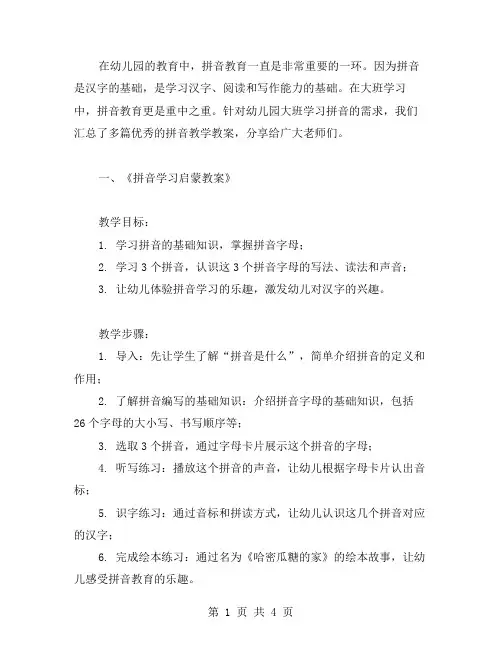 在幼儿园的教育中，拼音教育一直是非常重要的一环。因为拼音是汉字的基础，是学习汉字、阅读和写作能力的基础。在大班学习中，拼音教育更是重中之重。针对幼儿园大班学习拼音的需求，我们汇总了多篇优秀的拼音教学教案，分享给广大老师们。

一、《拼音学习启蒙教案》

教学目标：

1. 学习拼音的基础知识，掌握拼音字母；

2. 学习 3 个拼音，认识这 3 个拼音字母的写法、读法和声音；

3. 让幼儿体验拼音学习的乐趣，激发幼儿对汉字的兴趣。

教学步骤：

1. 导入：先让学生了解“拼音是什么”，简单介绍拼音的定义和作用；

2. 了解拼音编写的基础知识：介绍拼音字母的基础知识，包括 26 个字母的大小写、书写顺序等；

3. 选取 3 个拼音，通过字母卡片展示这个拼音的字母；

4. 听写练习：播放这个拼音的声音，让幼儿根据字母卡片认出音标；

5. 识字练习：通过音标和拼读方式，让幼儿认识这几个拼音对应的汉字；

6. 完成绘本练习：通过名为《哈密瓜糖的家》的绘本故事，让幼儿感受拼音教育的乐趣。

第 1 页 共 4 页